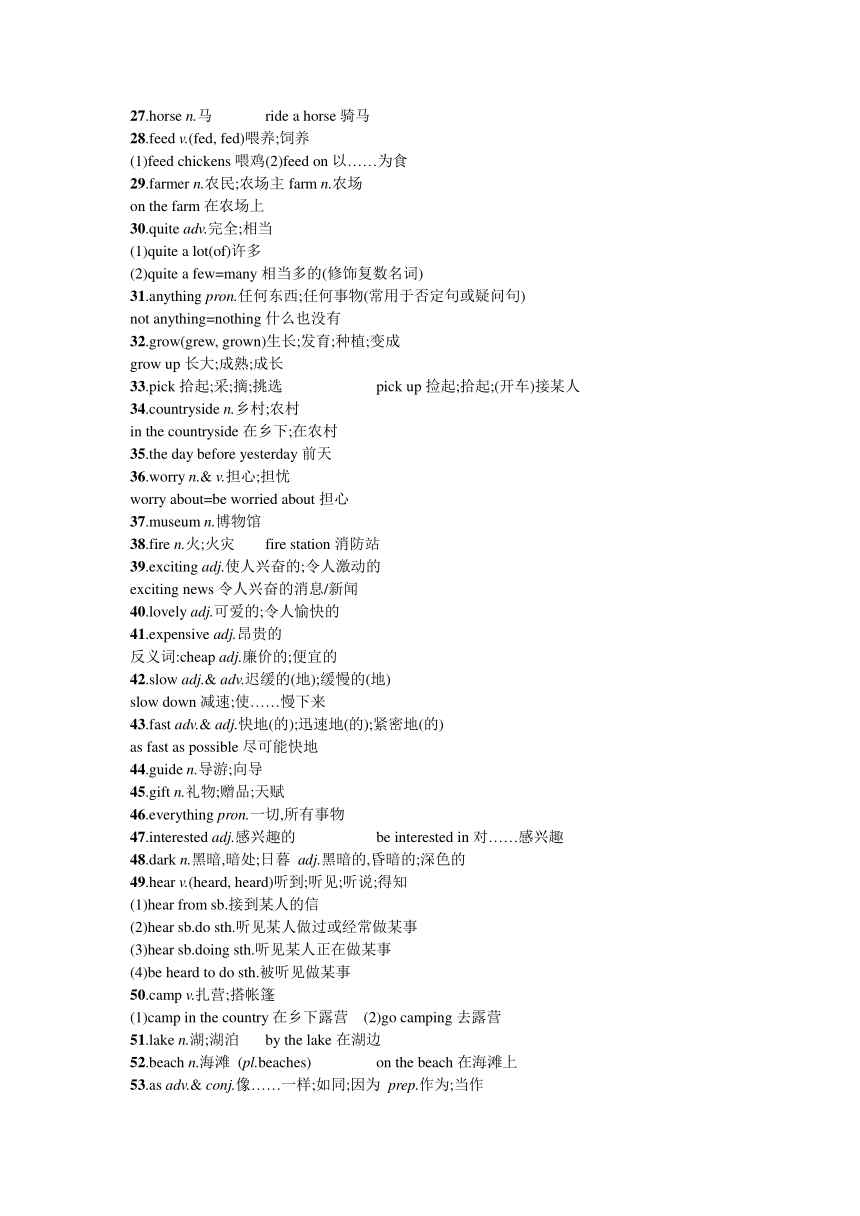 27.horse n.马　　ride a horse 骑马
28.feed v.(fed, fed)喂养;饲养
(1)feed chickens 喂鸡(2)feed on 以……为食
29.farmer n.农民;农场主 farm n.农场
on the farm 在农场上
30.quite adv.完全;相当
(1)quite a lot(of)许多
(2)quite a few=many 相当多的(修饰复数名词)
31.anything pron.任何东西;任何事物(常用于否定句或疑问句)
not anything=nothing 什么也没有
32.grow(grew, grown)生长;发育;种植;变成
grow up 长大;成熟;成长
33.pick 拾起;采;摘;挑选　　pick up 捡起;拾起;(开车)接某人
34.countryside n.乡村;农村
in the countryside 在乡下;在农村
35.the day before yesterday 前天
36.worry n.& v.担心;担忧
worry about=be worried about 担心
37.museum n.博物馆
38.fire n.火;火灾　　fire station 消防站
39.exciting adj.使人兴奋的;令人激动的
exciting news 令人兴奋的消息/新闻
40.lovely adj.可爱的;令人愉快的
41.expensive adj.昂贵的
反义词:cheap adj.廉价的;便宜的
42.slow adj.& adv.迟缓的(地);缓慢的(地)
slow down 减速;使……慢下来
43.fast adv.& adj.快地(的);迅速地(的);紧密地(的)
as fast as possible 尽可能快地
44.guide n.导游;向导
45.gift n.礼物;赠品;天赋
46.everything pron.一切,所有事物
47.interested adj.感兴趣的　　be interested in 对……感兴趣
48.dark n.黑暗,暗处;日暮　adj.黑暗的,昏暗的;深色的
49.hear v.(heard, heard)听到;听见;听说;得知
(1)hear from sb.接到某人的信
(2)hear sb.do sth.听见某人做过或经常做某事
(3)hear sb.doing sth.听见某人正在做某事
(4)be heard to do sth.被听见做某事
50.camp v.扎营;搭帐篷
(1)camp in the country 在乡下露营　(2)go camping 去露营
51.lake n.湖;湖泊　　by the lake 在湖边
52.beach n.海滩　(pl.beaches)　　on the beach 在海滩上
53.as adv.& conj.像……一样;如同;因为　prep.作为;当作